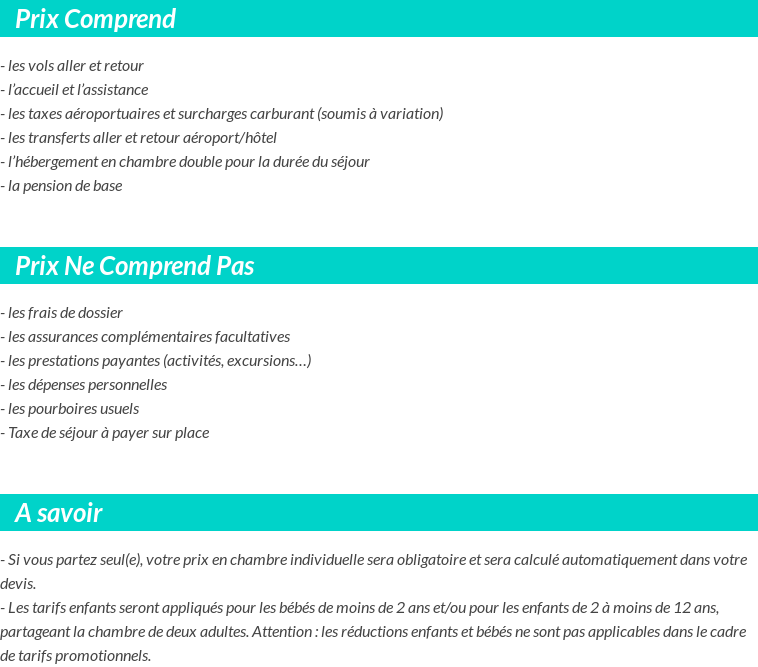 Prix Comprend

- les vols aller et retour
- l'accueil et l'assistance
- les taxes aéroportuaires et surcharges carburant (soumis à variation)
- les transferts aller et retour aéroport/hôtel
- l'hébergement en chambre double pour la durée du séjour
- la pension de base

Prix Ne Comprend Pas

- les frais de dossier
- les assurances complémentaires facultatives
- les prestations payantes (activités, excursions…)
- les dépenses personnelles
- les pourboires usuels
- Taxe de séjour à payer sur place

A savoir

- Si vous partez seul(e), votre prix en chambre individuelle sera obligatoire et sera calculé automatiquement dans votre devis.
- Les tarifs enfants seront appliqués pour les bébés de moins de 2 ans et/ou pour les enfants de 2 à moins de 12 ans, partageant la chambre de deux adultes. Attention : les réductions enfants et bébés ne sont pas applicables dans le cadre de tarifs promotionnels.